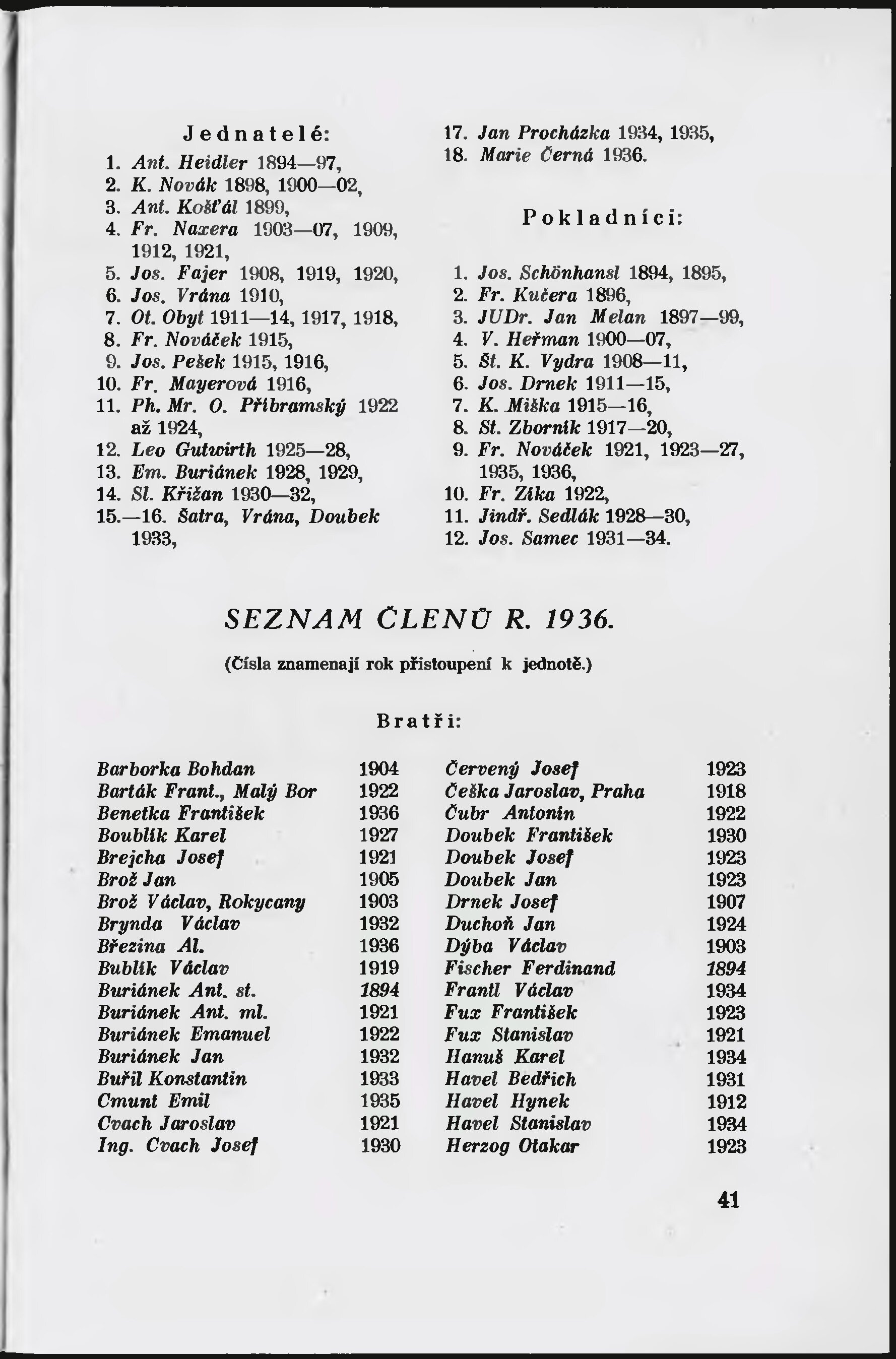 Jednatelé:

1. Ant. Heidler 1894—97,
2. K. Novák 1898, 1900—02,
3. Ant. Košťál 1899,
4. Fr. Naxera 1903—07, 1909, 1912, 1921,
5. Jos. Fajer 1908, 1919, 1920,
6. Jos. Vrána 1910,
7. Ot. Obyt 1911—14, 1917, 1918,
8. Fr. Nováček 1915,
9. Jos. Pešek 1915, 1916,
10. Fr. Mayerová 1916,
11. Ph. Mr. O. Příbramský 1922 až 1924,
12. Leo Gutwirth 1925—28,
13. Em. Buriánek 1928, 1929,
14. Sl. Křižan 1930—32,
15.—16. Šatra, Vrána, Doubek 1933,
17. Jan Procházka 1934, 1935,
18. Marie Černá 1936.

Pokladníci:

1. Jos. Schönhansl 1894, 1895,
2. Fr. Kučera 1896,
3. JUDr. Jan Melan 1897—99,
4. V. Heřman 1900—07,
5. Št. K. Vydra 1908—11,
6. Jos. Drnek 1911—15,
7. K. Miška 1915—16,
8. St. Zborník 1917—20,
9. Fr. Nováček 1921, 1923—27, 1935, 1936,
10. Fr. Zíka 1922,
11. Jindř. Sedlák 1928—30,
12. Jos. Samec 1931—34.

SEZNAM ČLENŮ R. 1936.

(Čísla znamenají rok přistoupení k jednotě.)

Bratři:

| | |
|---|---|
| Barborka Bohdan | 1904 |
| Barták Frant., Malý Bor | 1922 |
| Benetka František | 1936 |
| Boublík Karel | 1927 |
| Brejcha Josef | 1921 |
| Brož Jan | 1905 |
| Brož Václav, Rokycany | 1903 |
| Brynda Václav | 1932 |
| Březina Al. | 1936 |
| Bublík Václav | 1919 |
| Buriánek Ant. st. | 1894 |
| Buriánek Ant. ml. | 1921 |
| Buriánek Emanuel | 1922 |
| Buriánek Jan | 1932 |
| Buřil Konstantin | 1933 |
| Cmunt Emil | 1935 |
| Cvach Jaroslav | 1921 |
| Ing. Cvach Josef | 1930 |

| | |
|---|---|
| Červený Josef | 1923 |
| Češka Jaroslav, Praha | 1918 |
| Čubr Antonín | 1922 |
| Doubek František | 1930 |
| Doubek Josef | 1923 |
| Doubek Jan | 1923 |
| Drnek Josef | 1907 |
| Duchoň Jan | 1924 |
| Dýba Václav | 1903 |
| Fischer Ferdinand | 1894 |
| Frantl Václav | 1934 |
| Fux František | 1923 |
| Fux Stanislav | 1921 |
| Hanuš Karel | 1934 |
| Havel Bedřich | 1931 |
| Havel Hynek | 1912 |
| Havel Stanislav | 1934 |
| Herzog Otakar | 1923 |

41